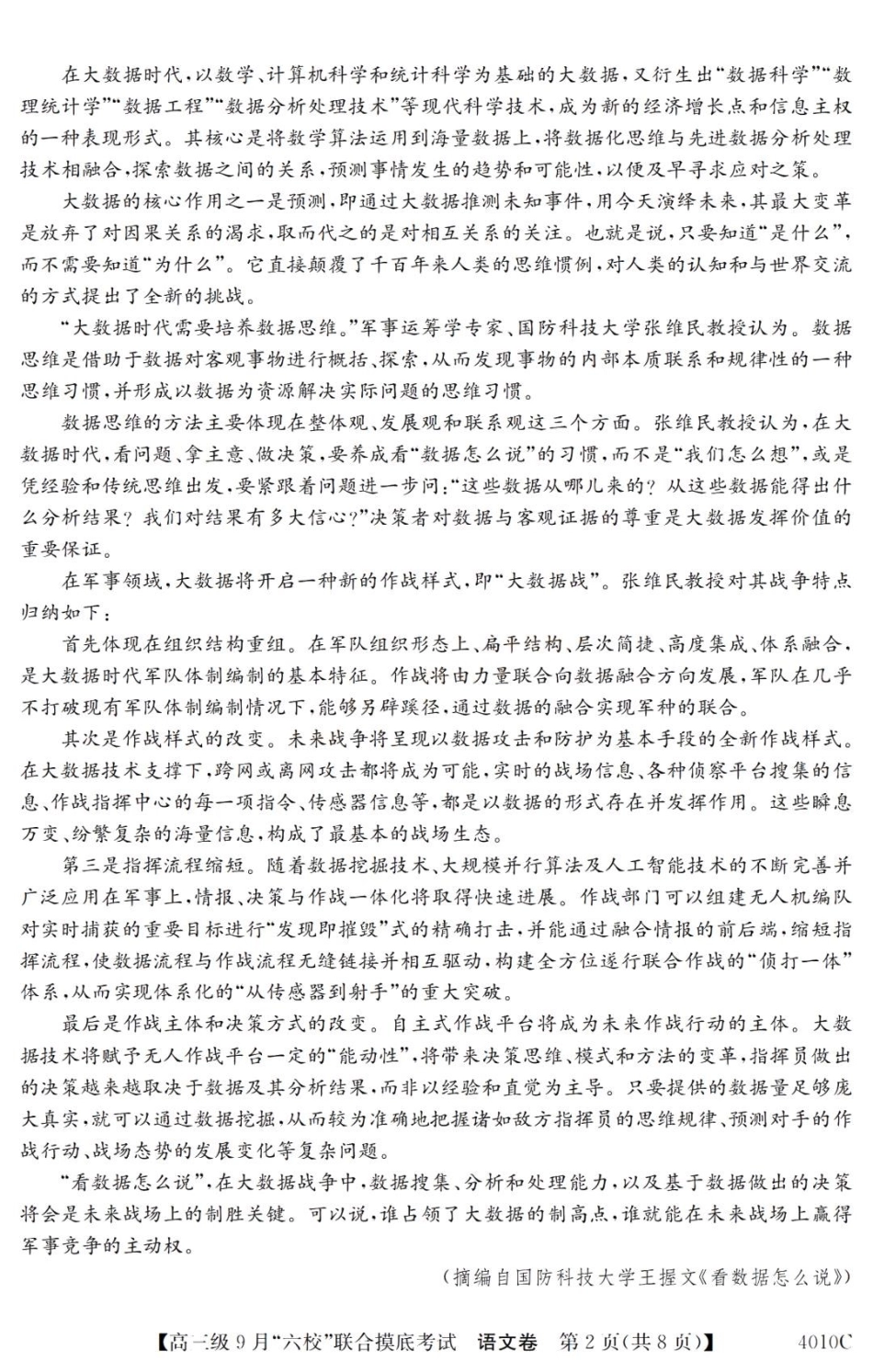 在大数据时代，以数学、计算机科学和统计科学为基础的大数据，又衍生出“数据科学”“数理统计学”“数据工程”“数据分析处理技术”等现代科学技术，成为新的经济增长点和信息主权的一种表现形式。其核心是将数学算法运用到海量数据上，将数据化思维与先进数据分析处理技术相融合，探索数据之间的关系，预测事情发生的趋势和可能性，以便及早寻求应对之策。

大数据的核心作用之一是预测，即通过大数据推测未知事件，用今天演绎未来，其最大变革是放弃了对因果关系的渴求，取而代之的是对相互关系的关注。也就是说，只要知道“是什么”，而不需要知道“为什么”。它直接颠覆了千百年来人类的思维惯例，对人类的认知和与世界交流的方式提出了全新的挑战。

“大数据时代需要培养数据思维。”军事运筹学专家、国防科技大学张维民教授认为。数据思维是借助于数据对客观事物进行概括、探索，从而发现事物的内部本质联系和规律性的一种思维习惯，并形成以数据为资源解决实际问题的思维习惯。

数据思维的方法主要体现在整体观、发展观和联系观这三个方面。张维民教授认为，在大数据时代，看问题、拿主意、做决策，要养成看“数据怎么说”的习惯，而不是“我们怎么想”，或是凭经验和传统思维出发，要紧跟着问题进一步问：“这些数据从哪儿来的？从这些数据能得出什么分析结果？我们对结果有多大信心？”决策者对数据与客观证据的尊重是大数据发挥价值的重要保证。

在军事领域，大数据将开启一种新的作战样式，即“大数据战”。张维民教授对其战争特点归纳如下：

首先体现在组织结构重组。在军队组织形态上，扁平结构、层次简捷、高度集成、体系融合，是大数据时代军队体制编制的基本特征。作战将由力量联合向数据融合方向发展，军队在几乎不打破现有军队体制编制情况下，能够另辟蹊径，通过数据的融合实现军种的联合。

其次是作战样式的改变。未来战争将呈现以数据攻击和防护为基本手段的全新作战样式。在大数据技术支撑下，跨网或离网攻击都将成为可能，实时的战场信息、各种侦察平台搜集的信息、作战指挥中心的每一项指令、传感器信息等，都是以数据的形式存在并发挥作用。这些瞬息万变、纷繁复杂的海量信息，构成了最基本的战场生态。

第三是指挥流程缩短。随着数据挖掘技术、大规模并行算法及人工智能技术的不断完善并广泛应用在军事上，情报、决策与作战一体化将取得快速进展。作战部门可以组建无人机编队对实时捕获的重要目标进行“发现即摧毁”式的精确打击，并能通过融合情报的前后端，缩短指挥流程，使数据流程与作战流程无缝链接并相互驱动，构建全方位遂行联合作战的“侦打一体”体系，从而实现体系化的“从传感器到射手”的重大突破。

最后是作战主体和决策方式的改变。自主式作战平台将成为未来作战行动的主体。大数据技术将赋予无人作战平台一定的“能动性”，将带来决策思维、模式和方法的变革，指挥员做出的决策越来越取决于数据及其分析结果，而非以经验和直觉为主导。只要提供的数据量足够庞大真实，就可以通过数据挖掘，从而较为准确地把握诸如敌方指挥员的思维规律、预测对手的作战行动、战场态势的发展变化等复杂问题。

“看数据怎么说”，在大数据战争中，数据搜集、分析和处理能力，以及基于数据做出的决策将会是未来战场上的制胜关键。可以说，谁占领了大数据的制高点，谁就能在未来战场上赢得军事竞争的主动权。

（摘编自国防科技大学王握文《看数据怎么说》）

【高二级9月“六校”联合摸底考试 语文卷 第2页（共8页）】 4010C